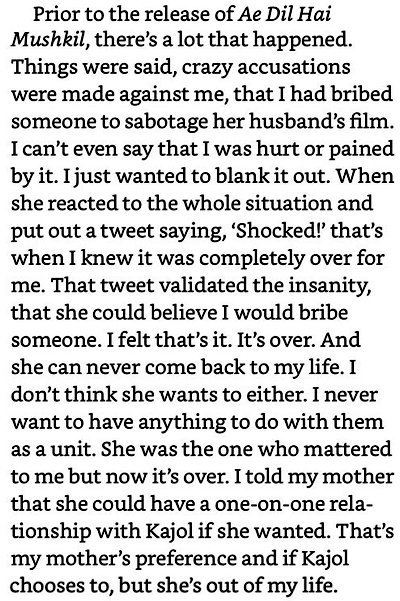 Prior to the release of Ae Dil Hai Mushkil, there's a lot that happened. Things were said, crazy accusations were made against me, that I had bribed someone to sabotage her husband's film. I can't even say that I was hurt or pained by it. I just wanted to blank it out. When she reacted to the whole situation and put out a tweet saying, 'Shocked!' that's when I knew it was completely over for me. That tweet validated the insanity, that she could believe I would bribe someone. I felt that's it. It's over. And she can never come back to my life. I don't think she wants to either. I never want to have anything to do with them as a unit. She was the one who mattered to me but now it's over. I told my mother that she could have a one-on-one relationship with Kajol if she wanted. That's my mother's preference and if Kajol chooses to, but she's out of my life.